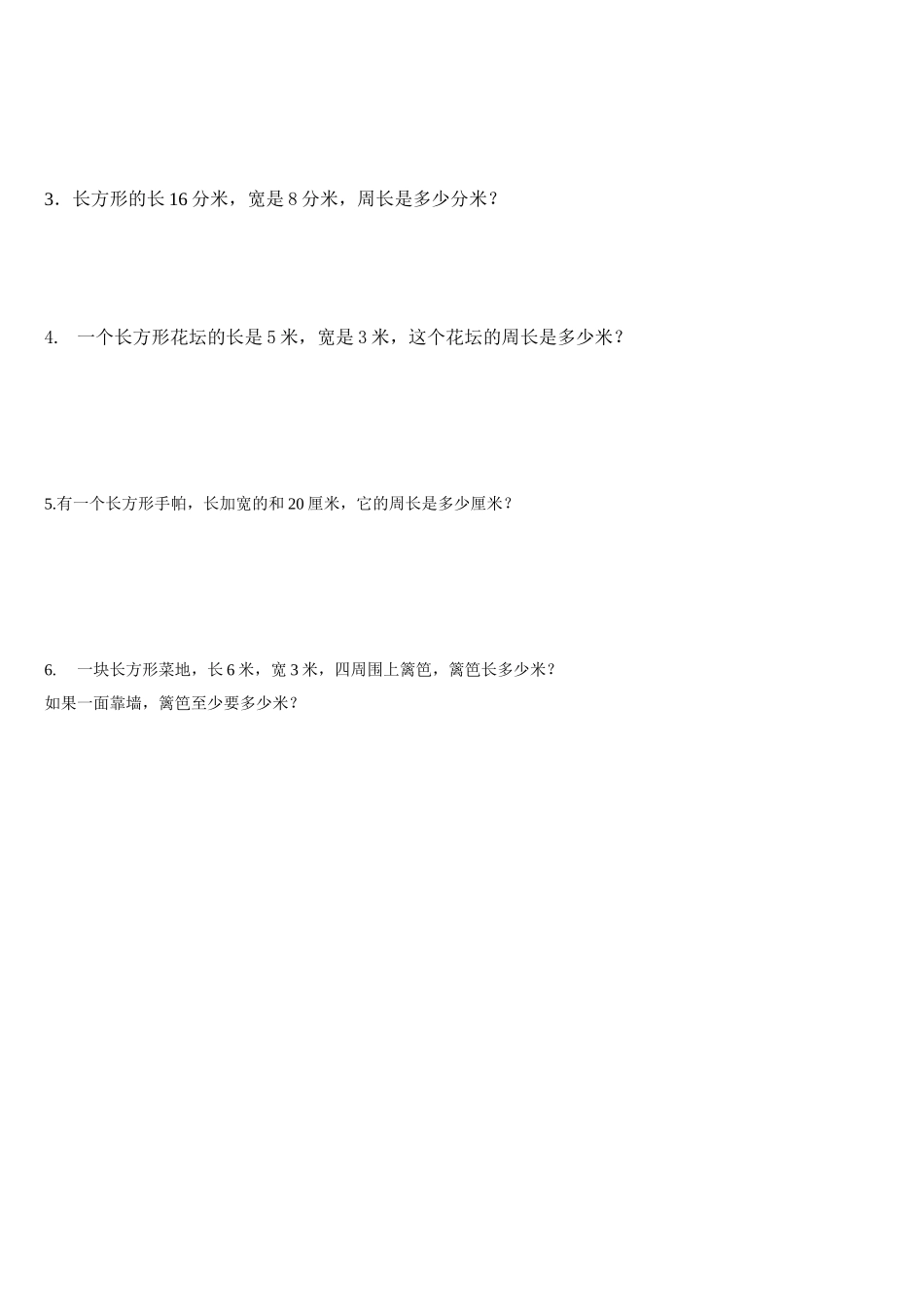 3．长方形的长 16 分米，宽是 8 分米，周长是多少分米？

4.　一个长方形花坛的长是 5 米，宽是 3 米，这个花坛的周长是多少米？

5.有一个长方形手帕，长加宽的和 20 厘米，它的周长是多少厘米？

6.　一块长方形菜地，长 6 米，宽 3 米，四周围上篱笆，篱笆长多少米？
如果一面靠墙，篱笆至少要多少米？